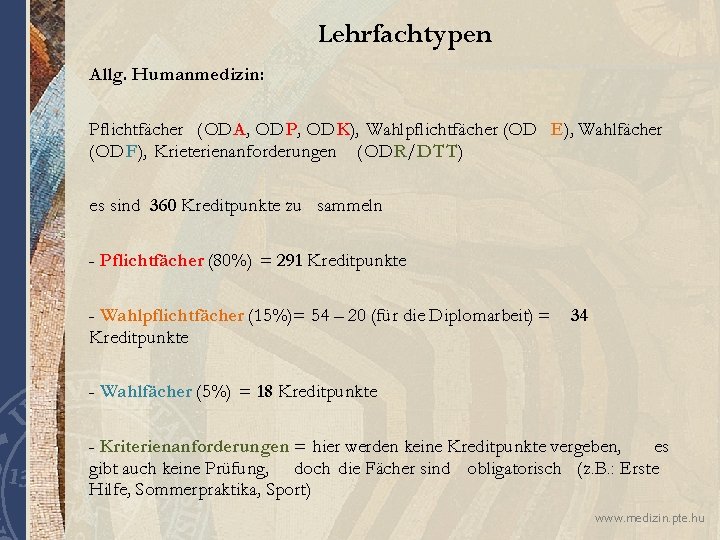 Lehrfachtypen

Allg. Humanmedizin:

Pflichtfächer (ODA, ODP, ODK), Wahlpflichtfächer (OD E), Wahlfächer (ODF), Krieterienanforderungen (ODR/DTT)

es sind 360 Kreditpunkte zu sammeln

- Pflichtfächer (80%) = 291 Kreditpunkte

- Wahlpflichtfächer (15%)= 54 – 20 (für die Diplomarbeit) = 34 Kreditpunkte

- Wahlfächer (5%) = 18 Kreditpunkte

- Kriterienanforderungen = hier werden keine Kreditpunkte vergeben, es gibt auch keine Prüfung, doch die Fächer sind obligatorisch (z.B.: Erste Hilfe, Sommerpraktika, Sport)

www.medizin.pte.hu